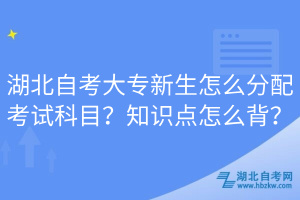 湖北自考大专新生怎么分配考试科目？知识点怎么背？

湖北自考网
www.hbzkw.com